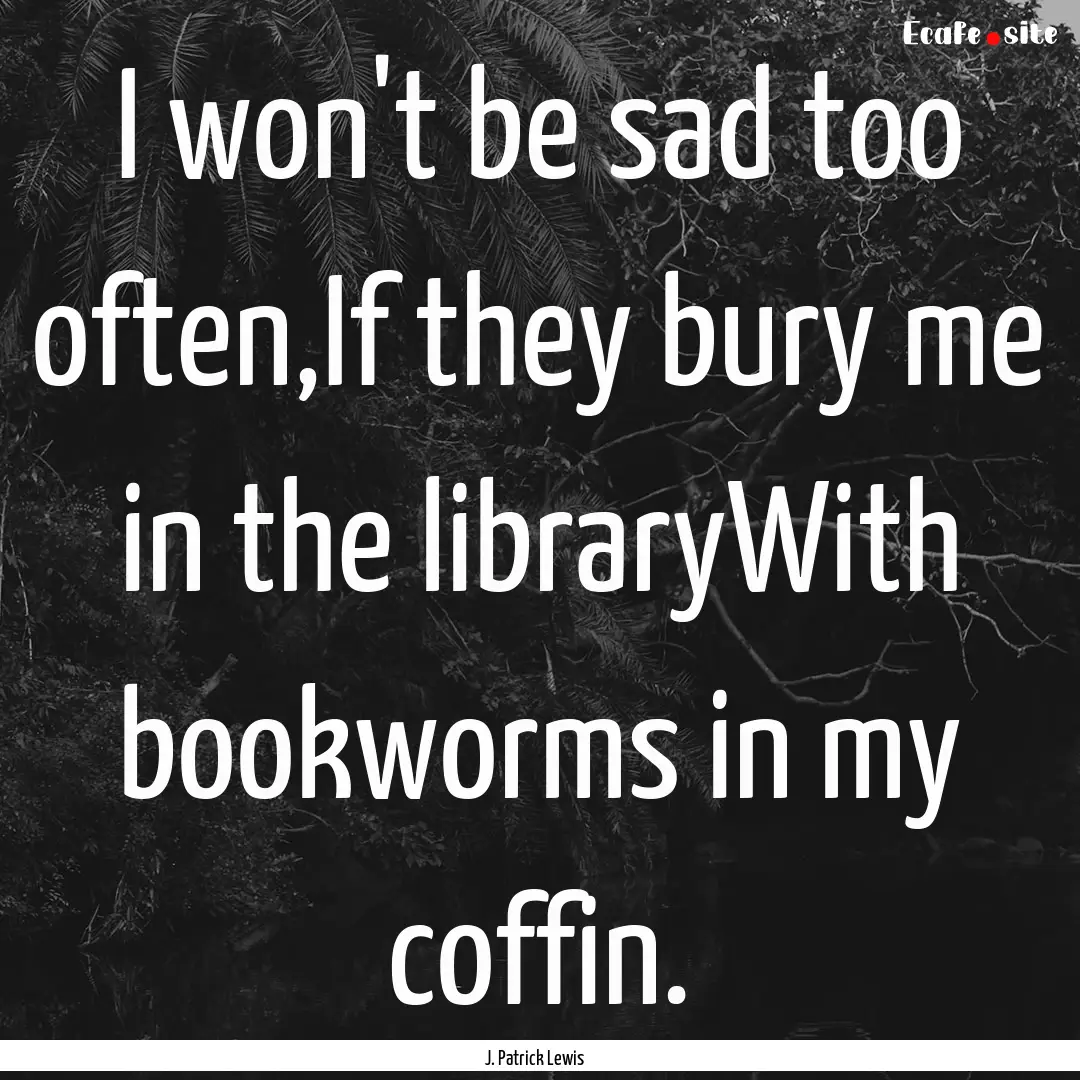 Ecafe.site

I won't be sad too often,If they bury me in the libraryWith bookworms in my coffin.

J. Patrick Lewis